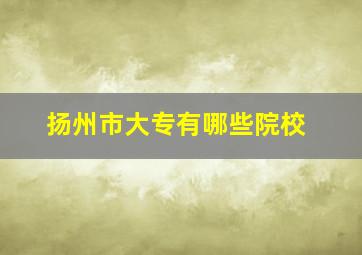 扬州市大专有哪些院校